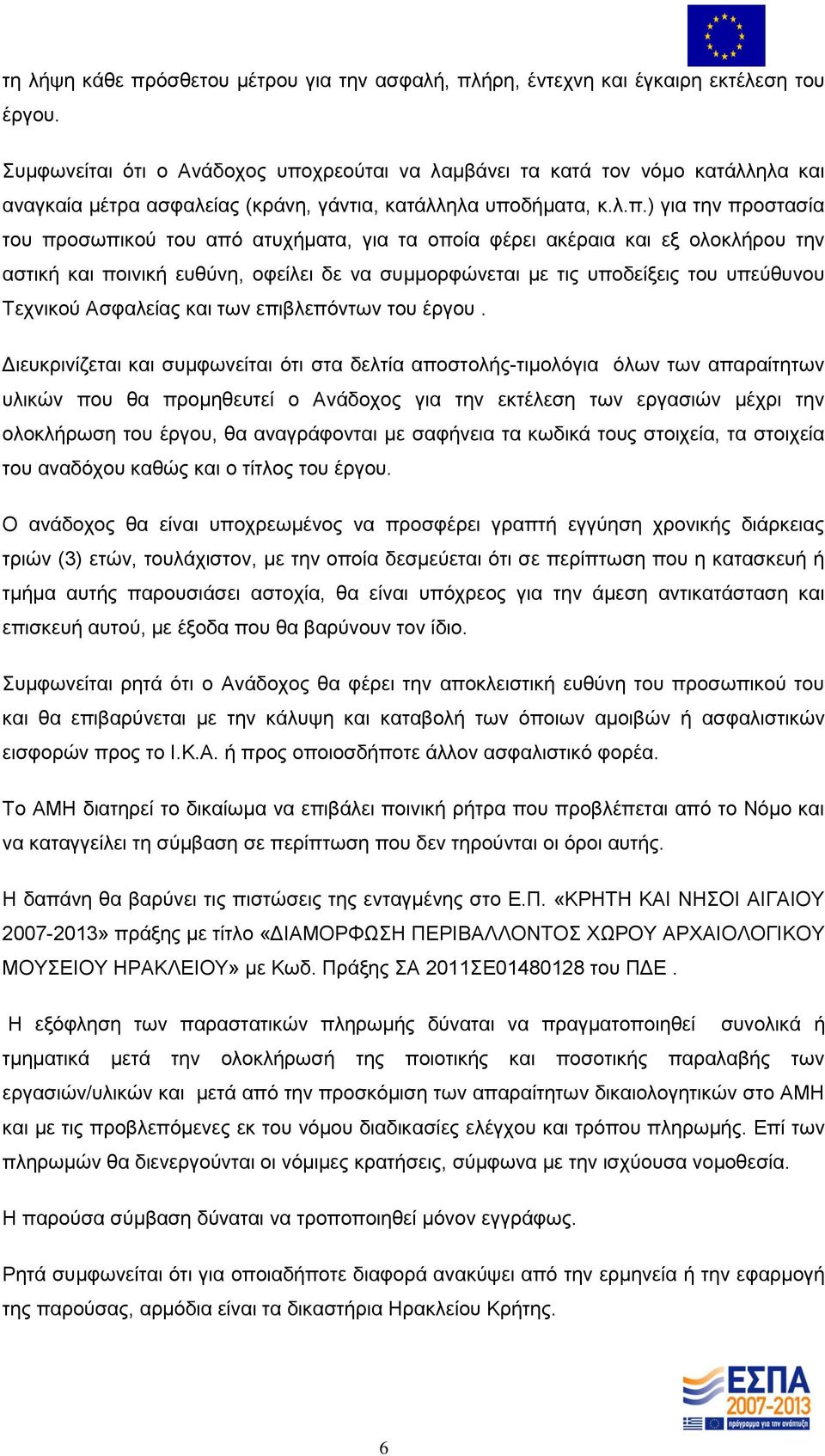 τη λήψη κάθε πρόσθετου μέτρου για την ασφαλή, πλήρη, έντεχνη και έγκαιρη εκτέλεση του έργου.

Συμφωνείται ότι ο Ανάδοχος υποχρεούται να λαμβάνει τα κατά τον νόμο κατάλληλα και αναγκαία μέτρα ασφαλείας (κράνη, γάντια, κατάλληλα υποδήματα, κ.λ.π.) για την προστασία του προσωπικού του από ατυχήματα, για τα οποία φέρει ακέραια και εξ ολοκλήρου την αστική και ποινική ευθύνη, οφείλει δε να συμμορφώνεται με τις υποδείξεις του υπεύθυνου Τεχνικού Ασφαλείας και των επιβλεπόντων του έργου .

Διευκρινίζεται και συμφωνείται ότι στα δελτία αποστολής-τιμολόγια όλων των απαραίτητων υλικών που θα προμηθευτεί ο Ανάδοχος για την εκτέλεση των εργασιών μέχρι την ολοκλήρωση του έργου, θα αναγράφονται με σαφήνεια τα κωδικά τους στοιχεία, τα στοιχεία του αναδόχου καθώς και ο τίτλος του έργου.

Ο ανάδοχος θα είναι υποχρεωμένος να προσφέρει γραπτή εγγύηση χρονικής διάρκειας τριών (3) ετών, τουλάχιστον, με την οποία δεσμεύεται ότι σε περίπτωση που η κατασκευή ή τμήμα αυτής παρουσιάσει αστοχία, θα είναι υπόχρεος για την άμεση αντικατάσταση και επισκευή αυτού, με έξοδα που θα βαρύνουν τον ίδιο.

Συμφωνείται ρητά ότι ο Ανάδοχος θα φέρει την αποκλειστική ευθύνη του προσωπικού του και θα επιβαρύνεται με την κάλυψη και καταβολή των όποιων αμοιβών ή ασφαλιστικών εισφορών προς το Ι.Κ.Α. ή προς οποιοσδήποτε άλλον ασφαλιστικό φορέα.

Το ΑΜΗ διατηρεί το δικαίωμα να επιβάλει ποινική ρήτρα που προβλέπεται από το Νόμο και να καταγγείλει τη σύμβαση σε περίπτωση που δεν τηρούνται οι όροι αυτής.

Η δαπάνη θα βαρύνει τις πιστώσεις της ενταγμένης στο Ε.Π. «ΚΡΗΤΗ ΚΑΙ ΝΗΣΟΙ ΑΙΓΑΙΟΥ 2007-2013» πράξης με τίτλο «ΔΙΑΜΟΡΦΩΣΗ ΠΕΡΙΒΑΛΛΟΝΤΟΣ ΧΩΡΟΥ ΑΡΧΑΙΟΛΟΓΙΚΟΥ ΜΟΥΣΕΙΟΥ ΗΡΑΚΛΕΙΟΥ» με Κωδ. Πράξης ΣΑ 2011ΣΕ01480128 του ΠΔΕ .

Η εξόφληση των παραστατικών πληρωμής δύναται να πραγματοποιηθεί συνολικά ή τμηματικά μετά την ολοκλήρωσή της ποιοτικής και ποσοτικής παραλαβής των εργασιών/υλικών και μετά από την προσκόμιση των απαραίτητων δικαιολογητικών στο ΑΜΗ και με τις προβλεπόμενες εκ του νόμου διαδικασίες ελέγχου και τρόπου πληρωμής. Επί των πληρωμών θα διενεργούνται οι νόμιμες κρατήσεις, σύμφωνα με την ισχύουσα νομοθεσία.

Η παρούσα σύμβαση δύναται να τροποποιηθεί μόνον εγγράφως.

Ρητά συμφωνείται ότι για οποιαδήποτε διαφορά ανακύψει από την ερμηνεία ή την εφαρμογή της παρούσας, αρμόδια είναι τα δικαστήρια Ηρακλείου Κρήτης.

ΕΣΠΑ 2007-2013
πρόγραμμα για την ανάπτυξη

6